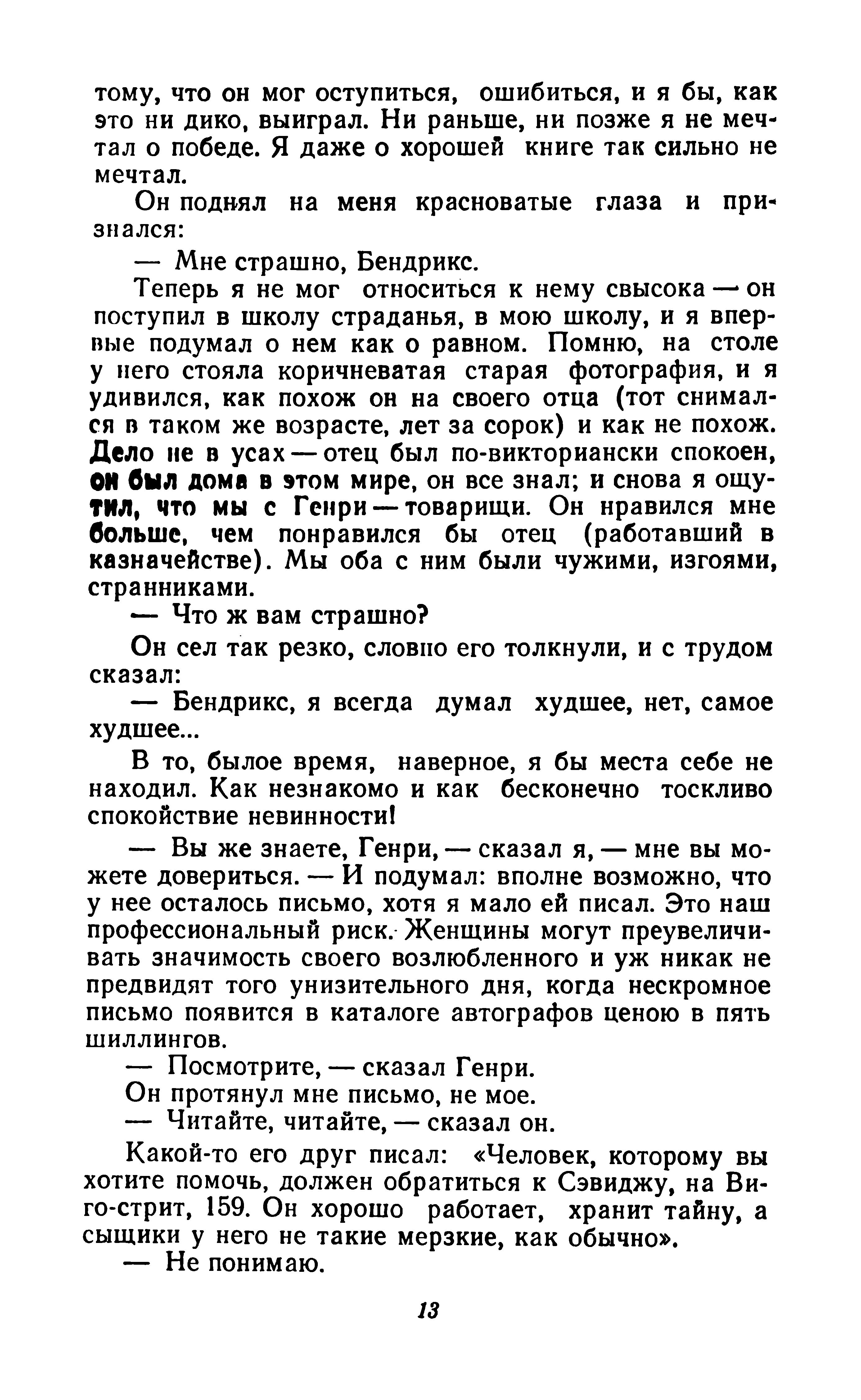 тому, что он мог оступиться, ошибиться, и я бы, как это ни дико, выиграл. Ни раньше, ни позже я не мечтал о победе. Я даже о хорошей книге так сильно не мечтал.

Он поднял на меня красноватые глаза и признался:

— Мне страшно, Бендрикс.

Теперь я не мог относиться к нему свысока — он поступил в школу страданья, в мою школу, и я впервые подумал о нем как о равном. Помню, на столе у него стояла коричневатая старая фотография, и я удивился, как похож он на своего отца (тот снимался в таком же возрасте, лет за сорок) и как не похож. Дело не в усах — отец был по-викториански спокоен, он был дома в этом мире, он все знал; и снова я ощутил, что мы с Генри — товарищи. Он нравился мне больше, чем понравился бы отец (работавший в казначействе). Мы оба с ним были чужими, изгоями, странниками.

— Что ж вам страшно?

Он сел так резко, словно его толкнули, и с трудом сказал:

— Бендрикс, я всегда думал худшее, нет, самое худшее...

В то, былое время, наверное, я бы места себе не находил. Как незнакомо и как бесконечно тоскливо спокойствие невинности!

— Вы же знаете, Генри, — сказал я, — мне вы можете довериться. — И подумал: вполне возможно, что у нее осталось письмо, хотя я мало ей писал. Это наш профессиональный риск. Женщины могут преувеличивать значимость своего возлюбленного и уж никак не предвидят того унизительного дня, когда нескромное письмо появится в каталоге автографов ценою в пять шиллингов.

— Посмотрите, — сказал Генри.

Он протянул мне письмо, не мое.

— Читайте, читайте, — сказал он.

Какой-то его друг писал: «Человек, которому вы хотите помочь, должен обратиться к Сэвиджу, на Виго-стрит, 159. Он хорошо работает, хранит тайну, а сыщики у него не такие мерзкие, как обычно».

— Не понимаю.

13